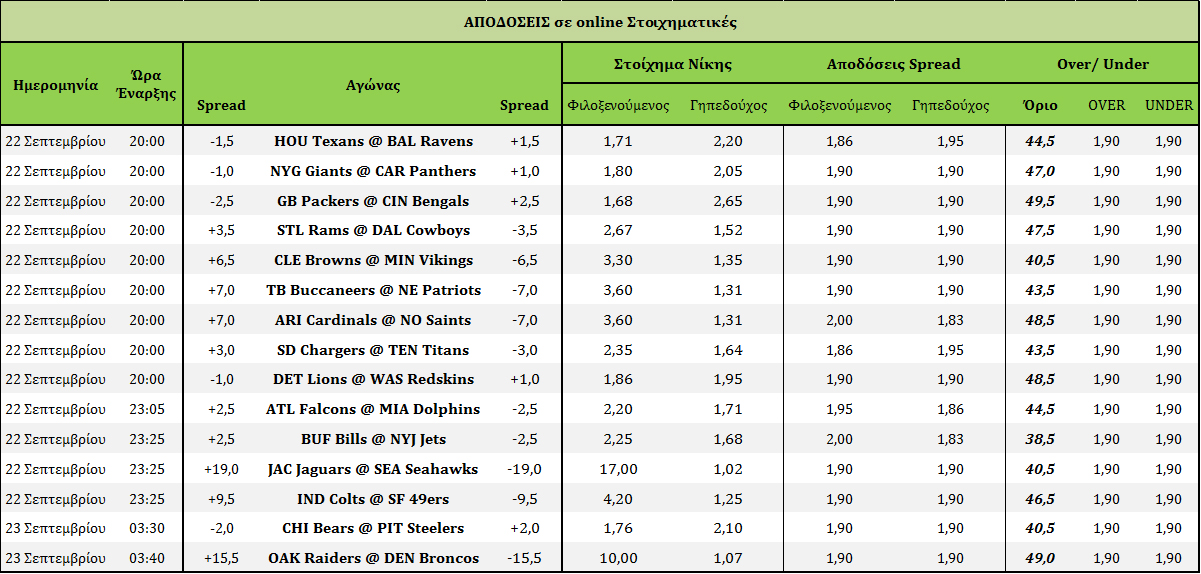 ΑΠΟΔΟΣΕΙΣ σε online Στοιχηματικές

| Ημερομηνία | Ώρα Έναρξης | Spread | Αγώνας | Spread | Στοίχημα Νίκης Φιλοξενούμενος | Στοίχημα Νίκης Γηπεδούχος | Αποδόσεις Spread Φιλοξενούμενος | Αποδόσεις Spread Γηπεδούχος | Over/ Under Όριο | OVER | UNDER |
|---|---|---|---|---|---|---|---|---|---|---|---|
| 22 Σεπτεμβρίου | 20:00 | -1,5 | HOU Texans @ BAL Ravens | +1,5 | 1,71 | 2,20 | 1,86 | 1,95 | 44,5 | 1,90 | 1,90 |
| 22 Σεπτεμβρίου | 20:00 | -1,0 | NYG Giants @ CAR Panthers | +1,0 | 1,80 | 2,05 | 1,90 | 1,90 | 47,0 | 1,90 | 1,90 |
| 22 Σεπτεμβρίου | 20:00 | -2,5 | GB Packers @ CIN Bengals | +2,5 | 1,68 | 2,65 | 1,90 | 1,90 | 49,5 | 1,90 | 1,90 |
| 22 Σεπτεμβρίου | 20:00 | +3,5 | STL Rams @ DAL Cowboys | -3,5 | 2,67 | 1,52 | 1,90 | 1,90 | 47,5 | 1,90 | 1,90 |
| 22 Σεπτεμβρίου | 20:00 | +6,5 | CLE Browns @ MIN Vikings | -6,5 | 3,30 | 1,35 | 1,90 | 1,90 | 40,5 | 1,90 | 1,90 |
| 22 Σεπτεμβρίου | 20:00 | +7,0 | TB Buccaneers @ NE Patriots | -7,0 | 3,60 | 1,31 | 1,90 | 1,90 | 43,5 | 1,90 | 1,90 |
| 22 Σεπτεμβρίου | 20:00 | +7,0 | ARI Cardinals @ NO Saints | -7,0 | 3,60 | 1,31 | 2,00 | 1,83 | 48,5 | 1,90 | 1,90 |
| 22 Σεπτεμβρίου | 20:00 | +3,0 | SD Chargers @ TEN Titans | -3,0 | 2,35 | 1,64 | 1,86 | 1,95 | 43,5 | 1,90 | 1,90 |
| 22 Σεπτεμβρίου | 20:00 | -1,0 | DET Lions @ WAS Redskins | +1,0 | 1,86 | 1,95 | 1,90 | 1,90 | 48,5 | 1,90 | 1,90 |
| 22 Σεπτεμβρίου | 23:05 | +2,5 | ATL Falcons @ MIA Dolphins | -2,5 | 2,20 | 1,71 | 1,95 | 1,86 | 44,5 | 1,90 | 1,90 |
| 22 Σεπτεμβρίου | 23:25 | +2,5 | BUF Bills @ NYJ Jets | -2,5 | 2,25 | 1,68 | 2,00 | 1,83 | 38,5 | 1,90 | 1,90 |
| 22 Σεπτεμβρίου | 23:25 | +19,0 | JAC Jaguars @ SEA Seahawks | -19,0 | 17,00 | 1,02 | 1,90 | 1,90 | 40,5 | 1,90 | 1,90 |
| 22 Σεπτεμβρίου | 23:25 | +9,5 | IND Colts @ SF 49ers | -9,5 | 4,20 | 1,25 | 1,90 | 1,90 | 46,5 | 1,90 | 1,90 |
| 23 Σεπτεμβρίου | 03:30 | -2,0 | CHI Bears @ PIT Steelers | +2,0 | 1,76 | 2,10 | 1,90 | 1,90 | 40,5 | 1,90 | 1,90 |
| 23 Σεπτεμβρίου | 03:40 | +15,5 | OAK Raiders @ DEN Broncos | -15,5 | 10,00 | 1,07 | 1,90 | 1,90 | 49,0 | 1,90 | 1,90 |